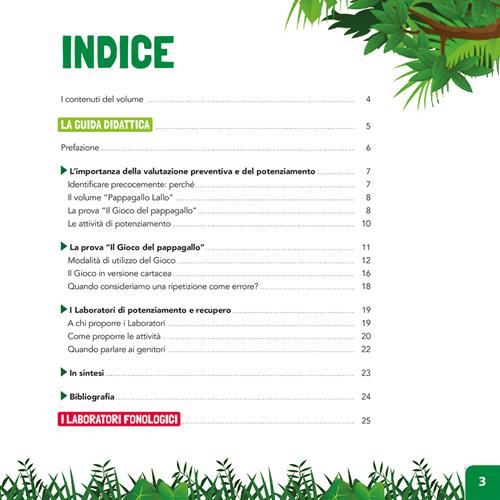 INDICE

I contenuti del volume ........ 4

LA GUIDA DIDATTICA ........ 5

Prefazione ........ 6

L'importanza della valutazione preventiva e del potenziamento ........ 7
Identificare precocemente: perché ........ 7
Il volume "Pappagallo Lallo" ........ 8
La prova "Il Gioco del pappagallo" ........ 8
Le attività di potenziamento ........ 10

La prova "Il Gioco del pappagallo" ........ 11
Modalità di utilizzo del Gioco ........ 12
Il Gioco in versione cartacea ........ 16
Quando consideriamo una ripetizione come errore? ........ 18

I Laboratori di potenziamento e recupero ........ 19
A chi proporre i Laboratori ........ 19
Come proporre le attività ........ 20
Quando parlare ai genitori ........ 22

In sintesi ........ 23

Bibliografia ........ 24

I LABORATORI FONOLOGICI ........ 25

3